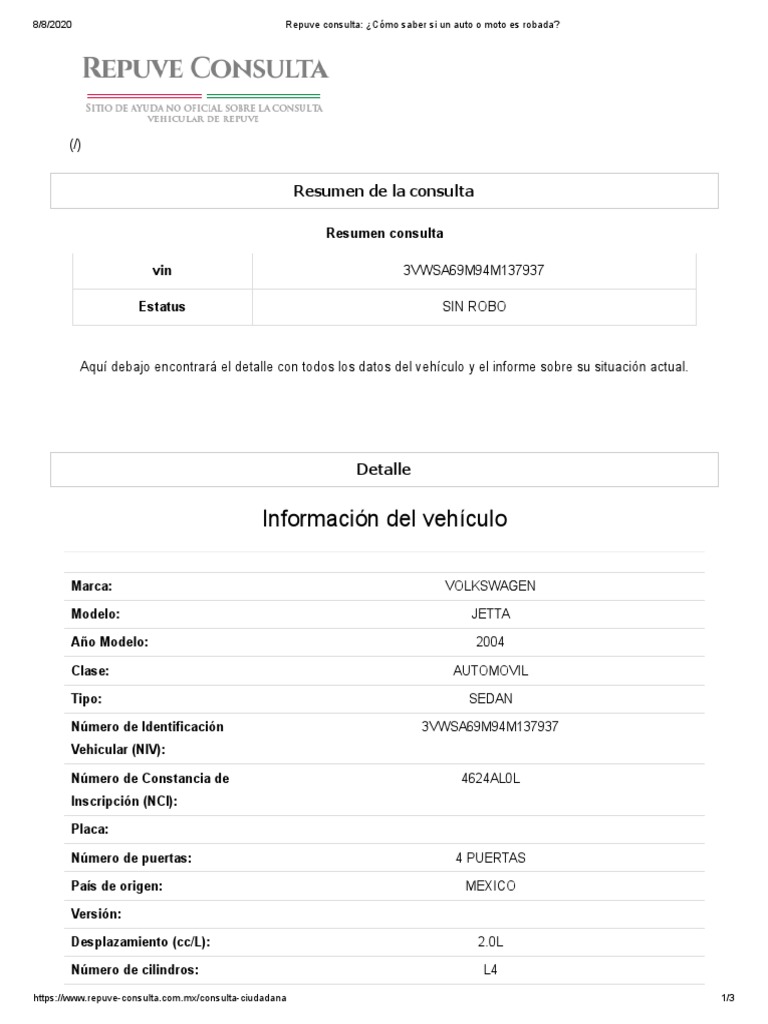 8/8/2020 Repuve consulta: ¿Cómo saber si un auto o moto es robada?

REPUVE CONSULTA

SITIO DE AYUDA NO OFICIAL SOBRE LA CONSULTA VEHICULAR DE REPUVE

(/)

Resumen de la consulta

Resumen consulta

| vin | 3VWSA69M94M137937 |
|---|---|
| Estatus | SIN ROBO |

Aquí debajo encontrará el detalle con todos los datos del vehículo y el informe sobre su situación actual.

Detalle

Información del vehículo

| Marca: | VOLKSWAGEN |
|---|---|
| Modelo: | JETTA |
| Año Modelo: | 2004 |
| Clase: | AUTOMOVIL |
| Tipo: | SEDAN |
| Número de Identificación Vehicular (NIV): | 3VWSA69M94M137937 |
| Número de Constancia de Inscripción (NCI): | 4624AL0L |
| Placa: | |
| Número de puertas: | 4 PUERTAS |
| País de origen: | MEXICO |
| Versión: | |
| Desplazamiento (cc/L): | 2.0L |
| Número de cilindros: | L4 |

https://www.repuve-consulta.com.mx/consulta-ciudadana 1/3